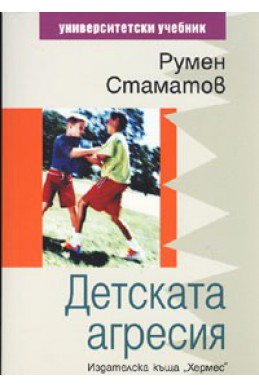 университетски учебник

Румен Стаматов

Детската агресия

Издателска къща „Хермес"